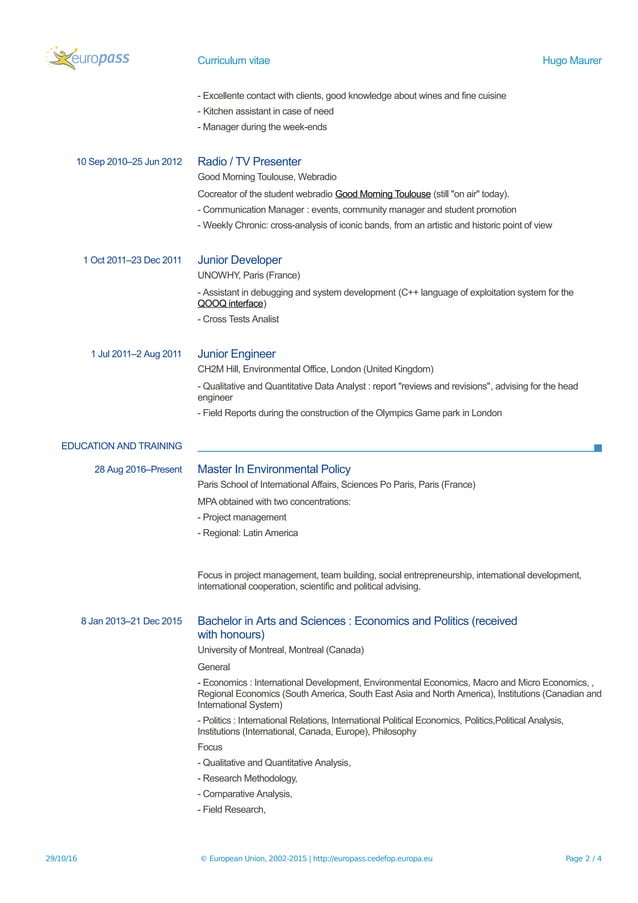 europass

Curriculum vitae

Hugo Maurer

- Excellente contact with clients, good knowledge about wines and fine cuisine
- Kitchen assistant in case of need
- Manager during the week-ends

10 Sep 2010–25 Jun 2012

Radio / TV Presenter
Good Morning Toulouse, Webradio
Cocreator of the student webradio Good Morning Toulouse (still "on air" today).
- Communication Manager : events, community manager and student promotion
- Weekly Chronic: cross-analysis of iconic bands, from an artistic and historic point of view

1 Oct 2011–23 Dec 2011

Junior Developer
UNOWHY, Paris (France)
- Assistant in debugging and system development (C++ language of exploitation system for the QOOQ interface)
- Cross Tests Analist

1 Jul 2011–2 Aug 2011

Junior Engineer
CH2M Hill, Environmental Office, London (United Kingdom)
- Qualitative and Quantitative Data Analyst : report "reviews and revisions", advising for the head engineer
- Field Reports during the construction of the Olympics Game park in London

EDUCATION AND TRAINING

28 Aug 2016–Present

Master In Environmental Policy
Paris School of International Affairs, Sciences Po Paris, Paris (France)
MPA obtained with two concentrations:
- Project management
- Regional: Latin America

Focus in project management, team building, social entrepreneurship, international development, international cooperation, scientific and political advising.

8 Jan 2013–21 Dec 2015

Bachelor in Arts and Sciences : Economics and Politics (received with honours)
University of Montreal, Montreal (Canada)
General
- Economics : International Development, Environmental Economics, Macro and Micro Economics, , Regional Economics (South America, South East Asia and North America), Institutions (Canadian and International System)
- Politics : International Relations, International Political Economics, Politics,Political Analysis, Institutions (International, Canada, Europe), Philosophy
Focus
- Qualitative and Quantitative Analysis,
- Research Methodology,
- Comparative Analysis,
- Field Research,

29/10/16

© European Union, 2002-2015 | http://europass.cedefop.europa.eu

Page 2 / 4